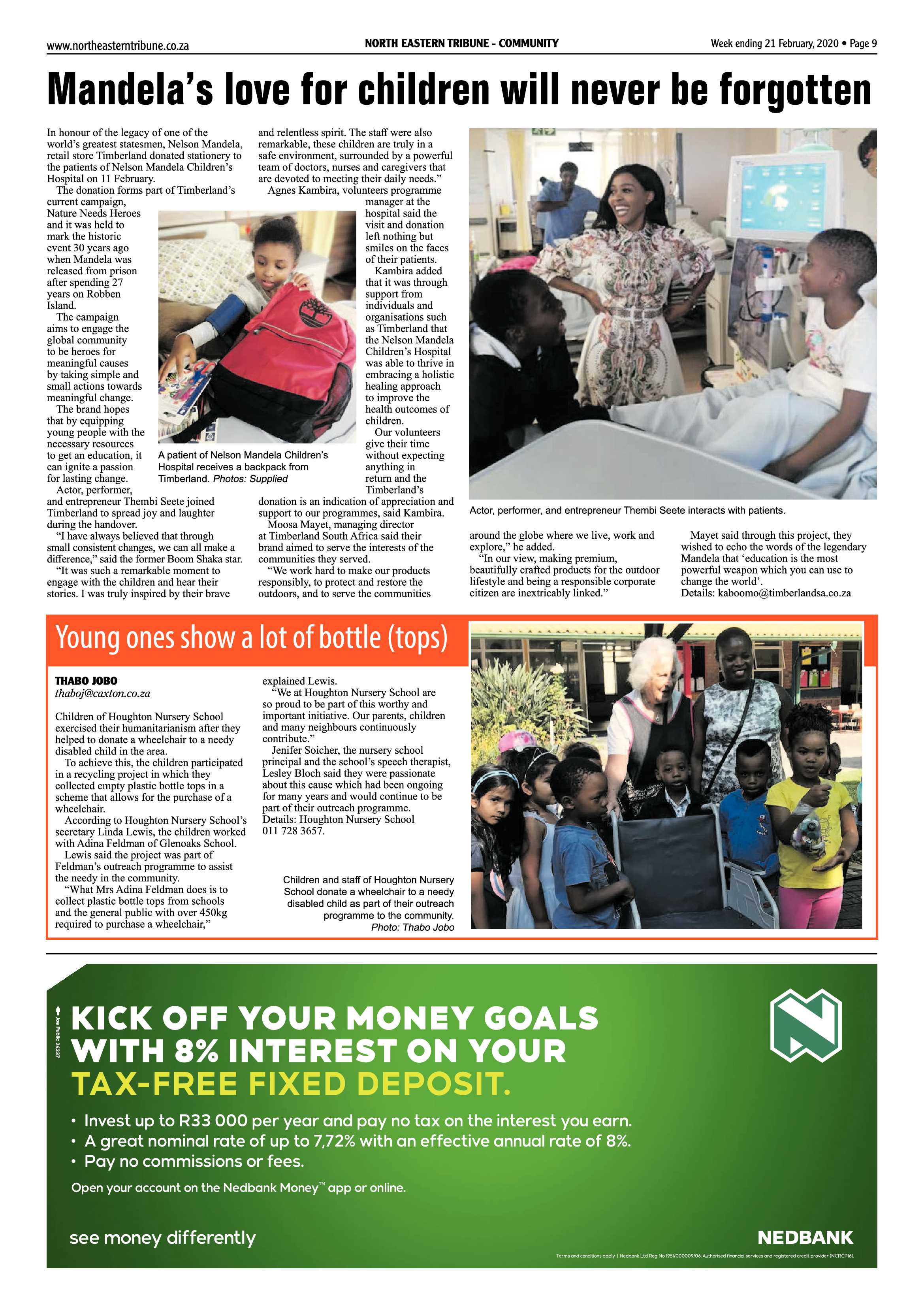 www.northeasterntribune.co.za

NORTH EASTERN TRIBUNE - COMMUNITY

Week ending 21 February, 2020 • Page 9

Mandela's love for children will never be forgotten

In honour of the legacy of one of the world's greatest statesmen, Nelson Mandela, retail store Timberland donated stationery to the patients of Nelson Mandela Children's Hospital on 11 February.

The donation forms part of Timberland's current campaign, Nature Needs Heroes and it was held to mark the historic event 30 years ago when Mandela was released from prison after spending 27 years on Robben Island.

The campaign aims to engage the global community to be heroes for meaningful causes by taking simple and small actions towards meaningful change.

The brand hopes that by equipping young people with the necessary resources to get an education, it can ignite a passion for lasting change.

Actor, performer, and entrepreneur Thembi Seete joined Timberland to spread joy and laughter during the handover.

"I have always believed that through small consistent changes, we can all make a difference," said the former Boom Shaka star.

"It was such a remarkable moment to engage with the children and hear their stories. I was truly inspired by their brave and relentless spirit. The staff were also remarkable, these children are truly in a safe environment, surrounded by a powerful team of doctors, nurses and caregivers that are devoted to meeting their daily needs."

Agnes Kambira, volunteers programme manager at the hospital said the visit and donation left nothing but smiles on the faces of their patients.

Kambira added that it was through support from individuals and organisations such as Timberland that the Nelson Mandela Children's Hospital was able to thrive in embracing a holistic healing approach to improve the health outcomes of children.

Our volunteers give their time without expecting anything in return and the Timberland's donation is an indication of appreciation and support to our programmes, said Kambira.

Moosa Mayet, managing director at Timberland South Africa said their brand aimed to serve the interests of the communities they served.

"We work hard to make our products responsibly, to protect and restore the outdoors, and to serve the communities around the globe where we live, work and explore," he added.

"In our view, making premium, beautifully crafted products for the outdoor lifestyle and being a responsible corporate citizen are inextricably linked."

Mayet said through this project, they wished to echo the words of the legendary Mandela that 'education is the most powerful weapon which you can use to change the world'.

Details: kaboomo@timberlandsa.co.za

A patient of Nelson Mandela Children's Hospital receives a backpack from Timberland. Photos: Supplied

Actor, performer, and entrepreneur Thembi Seete interacts with patients.

Young ones show a lot of bottle (tops)

THABO JOBO
thaboj@caxton.co.za

Children of Houghton Nursery School exercised their humanitarianism after they helped to donate a wheelchair to a needy disabled child in the area.

To achieve this, the children participated in a recycling project in which they collected empty plastic bottle tops in a scheme that allows for the purchase of a wheelchair.

According to Houghton Nursery School's secretary Linda Lewis, the children worked with Adina Feldman of Glenoaks School.

Lewis said the project was part of Feldman's outreach programme to assist the needy in the community.

"What Mrs Adina Feldman does is to collect plastic bottle tops from schools and the general public with over 450kg required to purchase a wheelchair," explained Lewis.

"We at Houghton Nursery School are so proud to be part of this worthy and important initiative. Our parents, children and many neighbours continuously contribute."

Jenifer Soicher, the nursery school principal and the school's speech therapist, Lesley Bloch said they were passionate about this cause which had been ongoing for many years and would continue to be part of their outreach programme.

Details: Houghton Nursery School 011 728 3657.

Children and staff of Houghton Nursery School donate a wheelchair to a needy disabled child as part of their outreach programme to the community. Photo: Thabo Jobo

Joe Public 24237

KICK OFF YOUR MONEY GOALS WITH 8% INTEREST ON YOUR TAX-FREE FIXED DEPOSIT.

• Invest up to R33 000 per year and pay no tax on the interest you earn.
• A great nominal rate of up to 7,72% with an effective annual rate of 8%.
• Pay no commissions or fees.

Open your account on the Nedbank Money™ app or online.

see money differently

NEDBANK

Terms and conditions apply | Nedbank Ltd Reg No 1951/000009/06. Authorised financial services and registered credit provider (NCRCP16).